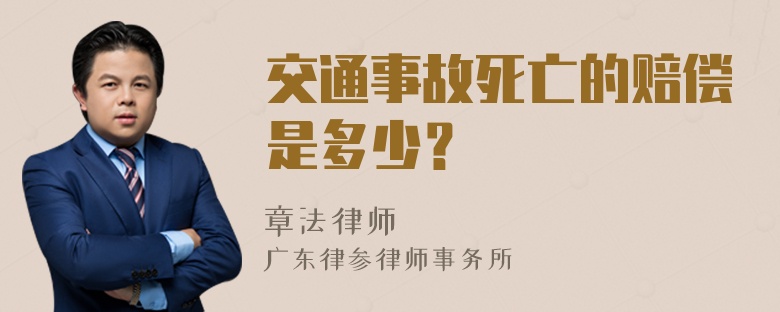 交通事故死亡的赔偿是多少？

章法律师

广东律参律师事务所